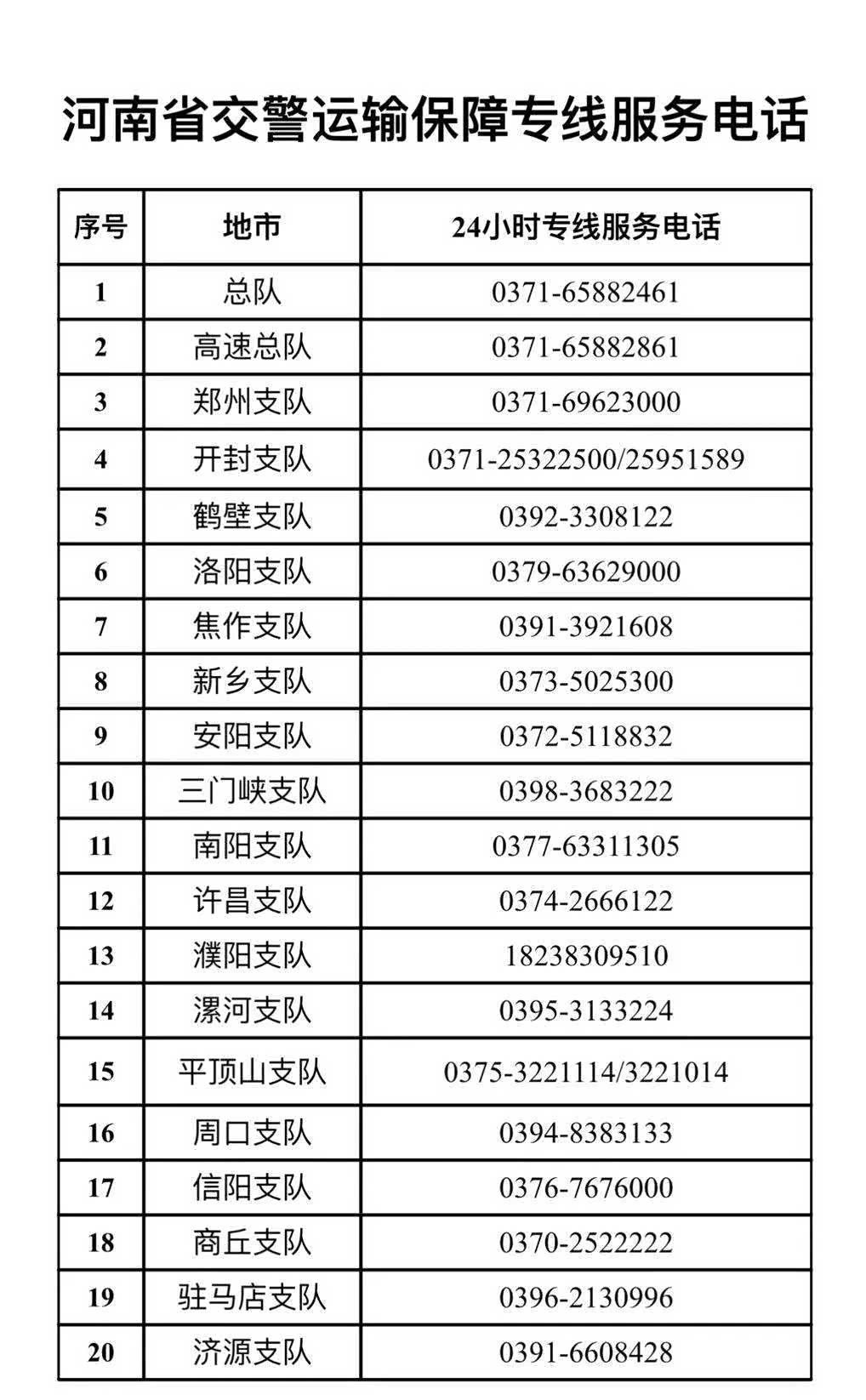 河南省交警运输保障专线服务电话

| 序号 | 地市 | 24小时专线服务电话 |
|---|---|---|
| 1 | 总队 | 0371-65882461 |
| 2 | 高速总队 | 0371-65882861 |
| 3 | 郑州支队 | 0371-69623000 |
| 4 | 开封支队 | 0371-25322500/25951589 |
| 5 | 鹤壁支队 | 0392-3308122 |
| 6 | 洛阳支队 | 0379-63629000 |
| 7 | 焦作支队 | 0391-3921608 |
| 8 | 新乡支队 | 0373-5025300 |
| 9 | 安阳支队 | 0372-5118832 |
| 10 | 三门峡支队 | 0398-3683222 |
| 11 | 南阳支队 | 0377-63311305 |
| 12 | 许昌支队 | 0374-2666122 |
| 13 | 濮阳支队 | 18238309510 |
| 14 | 漯河支队 | 0395-3133224 |
| 15 | 平顶山支队 | 0375-3221114/3221014 |
| 16 | 周口支队 | 0394-8383133 |
| 17 | 信阳支队 | 0376-7676000 |
| 18 | 商丘支队 | 0370-2522222 |
| 19 | 驻马店支队 | 0396-2130996 |
| 20 | 济源支队 | 0391-6608428 |